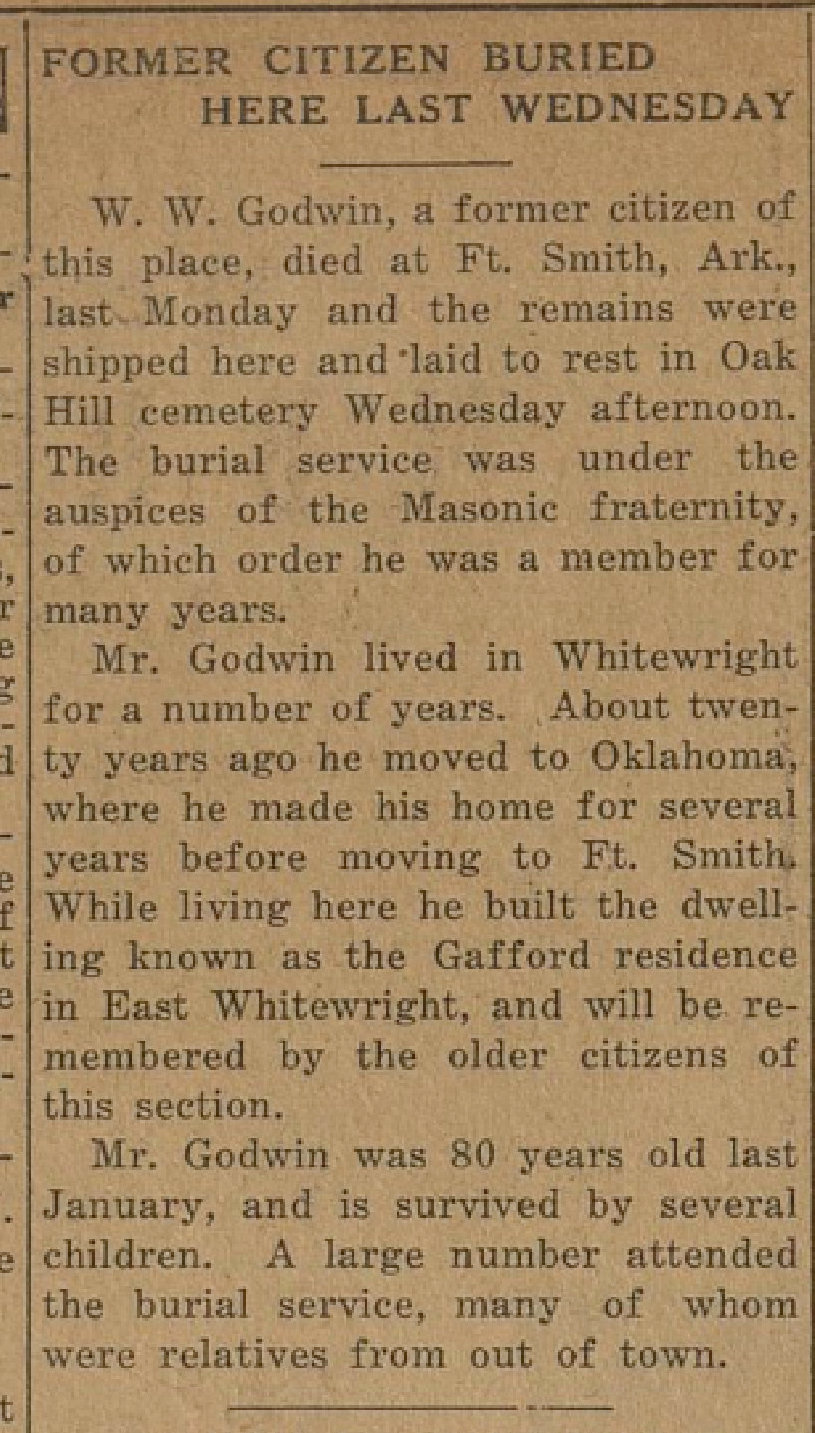 FORMER CITIZEN BURIED HERE LAST WEDNESDAY

W. W. Godwin, a former citizen of this place, died at Ft. Smith, Ark., last Monday and the remains were shipped here and laid to rest in Oak Hill cemetery Wednesday afternoon. The burial service was under the auspices of the Masonic fraternity, of which order he was a member for many years.

Mr. Godwin lived in Whitewright for a number of years. About twenty years ago he moved to Oklahoma, where he made his home for several years before moving to Ft. Smith. While living here he built the dwelling known as the Gafford residence in East Whitewright, and will be remembered by the older citizens of this section.

Mr. Godwin was 80 years old last January, and is survived by several children. A large number attended the burial service, many of whom were relatives from out of town.